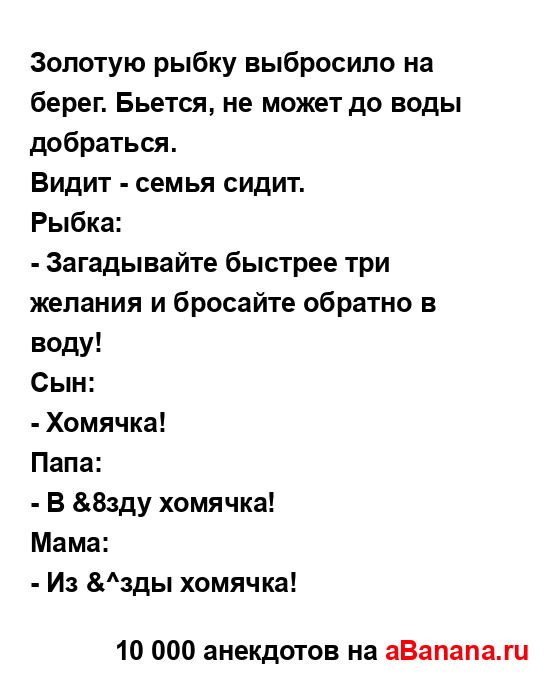 Золотую рыбку выбросило на берег. Бьется, не может до воды добраться.
Видит - семья сидит.
Рыбка:
- Загадывайте быстрее три желания и бросайте обратно в воду!
Сын:
- Хомячка!
Папа:
- В &8зду хомячка!
Мама:
- Из &^зды хомячка!

10 000 анекдотов на aBanana.ru